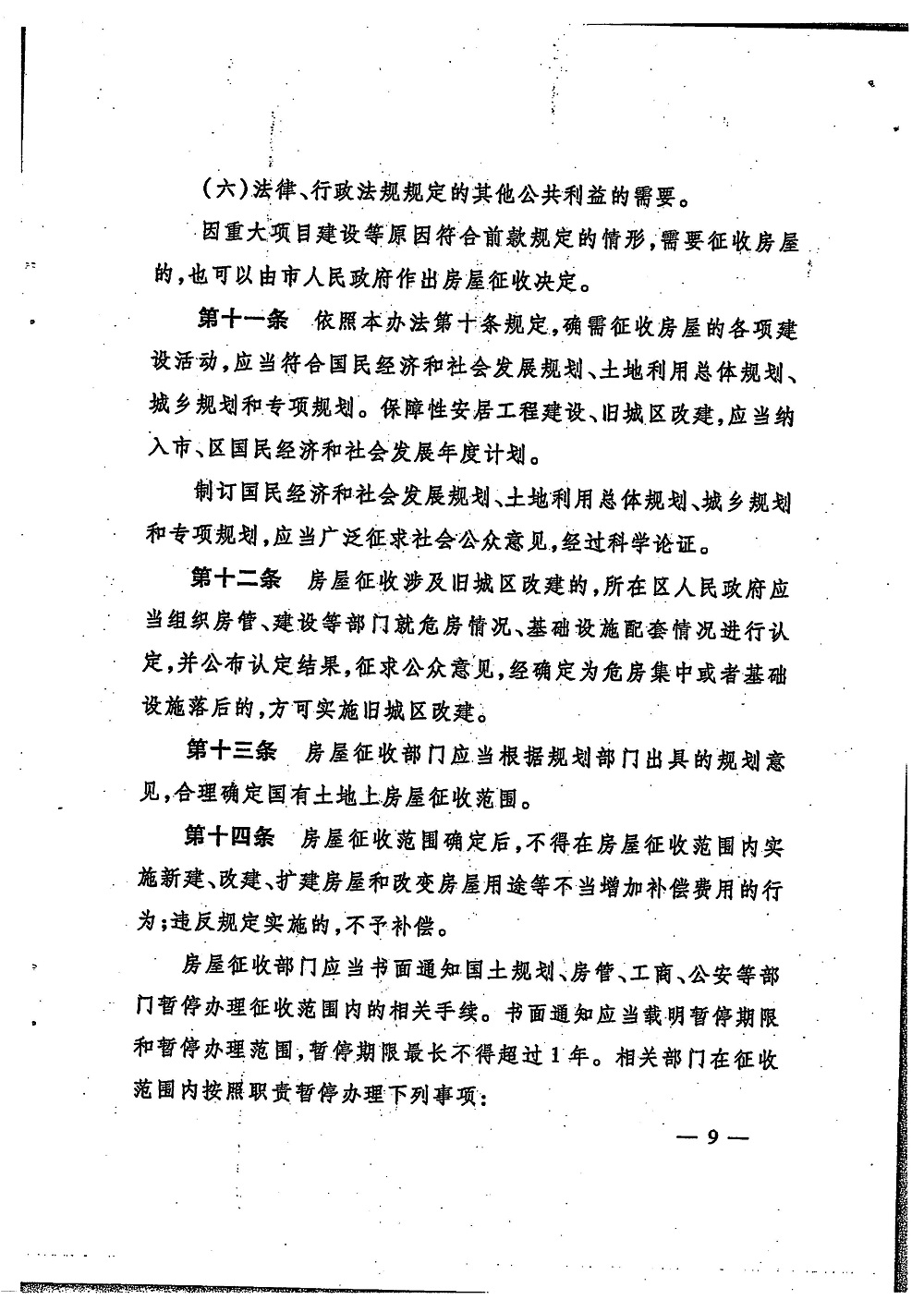 （六）法律、行政法规规定的其他公共利益的需要。

因重大项目建设等原因符合前款规定的情形，需要征收房屋的，也可以由市人民政府作出房屋征收决定。

第十一条　依照本办法第十条规定，确需征收房屋的各项建设活动，应当符合国民经济和社会发展规划、土地利用总体规划、城乡规划和专项规划。保障性安居工程建设、旧城区改建，应当纳入市、区国民经济和社会发展年度计划。

制订国民经济和社会发展规划、土地利用总体规划、城乡规划和专项规划，应当广泛征求社会公众意见，经过科学论证。

第十二条　房屋征收涉及旧城区改建的，所在区人民政府应当组织房管、建设等部门就危房情况、基础设施配套情况进行认定，并公布认定结果，征求公众意见，经确定为危房集中或者基础设施落后的，方可实施旧城区改建。

第十三条　房屋征收部门应当根据规划部门出具的规划意见，合理确定国有土地上房屋征收范围。

第十四条　房屋征收范围确定后，不得在房屋征收范围内实施新建、改建、扩建房屋和改变房屋用途等不当增加补偿费用的行为；违反规定实施的，不予补偿。

房屋征收部门应当书面通知国土规划、房管、工商、公安等部门暂停办理征收范围内的相关手续。书面通知应当载明暂停期限和暂停办理范围，暂停期限最长不得超过1年。相关部门在征收范围内按照职责暂停办理下列事项：

— 9 —